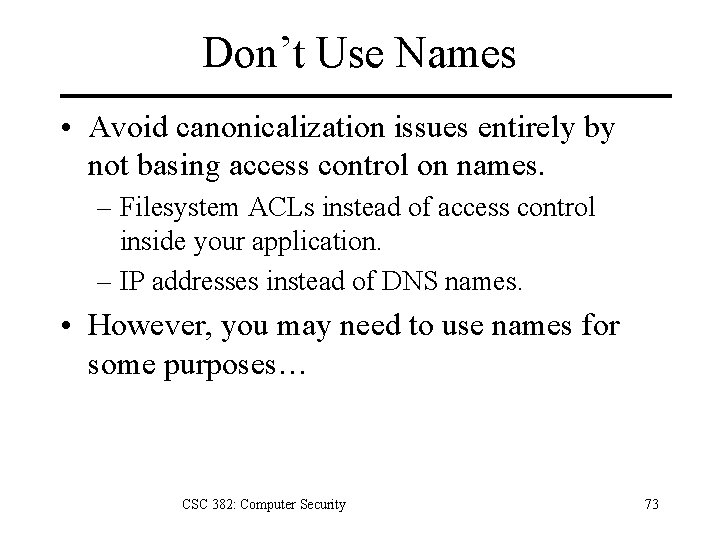 Don’t Use Names

• Avoid canonicalization issues entirely by not basing access control on names.
– Filesystem ACLs instead of access control inside your application.
– IP addresses instead of DNS names.

• However, you may need to use names for some purposes…

CSC 382: Computer Security

73